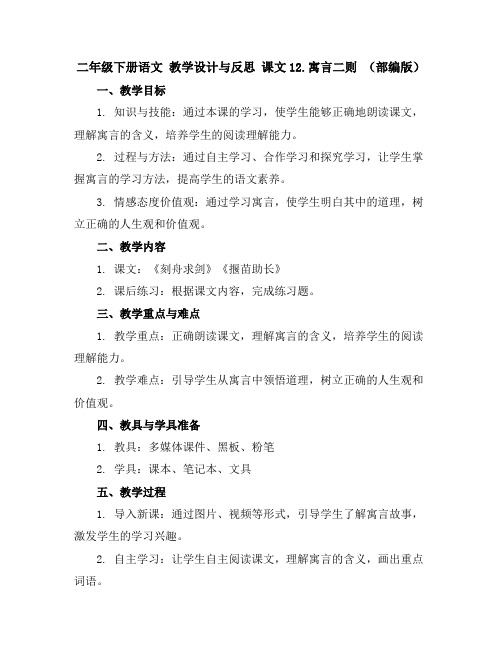 二年级下册语文 教学设计与反思 课文12.寓言二则 （部编版）

一、教学目标

1. 知识与技能：通过本课的学习，使学生能够正确地朗读课文，理解寓言的含义，培养学生的阅读理解能力。

2. 过程与方法：通过自主学习、合作学习和探究学习，让学生掌握寓言的学习方法，提高学生的语文素养。

3. 情感态度价值观：通过学习寓言，使学生明白其中的道理，树立正确的人生观和价值观。

二、教学内容

1. 课文：《刻舟求剑》《揠苗助长》

2. 课后练习：根据课文内容，完成练习题。

三、教学重点与难点

1. 教学重点：正确朗读课文，理解寓言的含义，培养学生的阅读理解能力。

2. 教学难点：引导学生从寓言中领悟道理，树立正确的人生观和价值观。

四、教具与学具准备

1. 教具：多媒体课件、黑板、粉笔

2. 学具：课本、笔记本、文具

五、教学过程

1. 导入新课：通过图片、视频等形式，引导学生了解寓言故事，激发学生的学习兴趣。

2. 自主学习：让学生自主阅读课文，理解寓言的含义，画出重点词语。